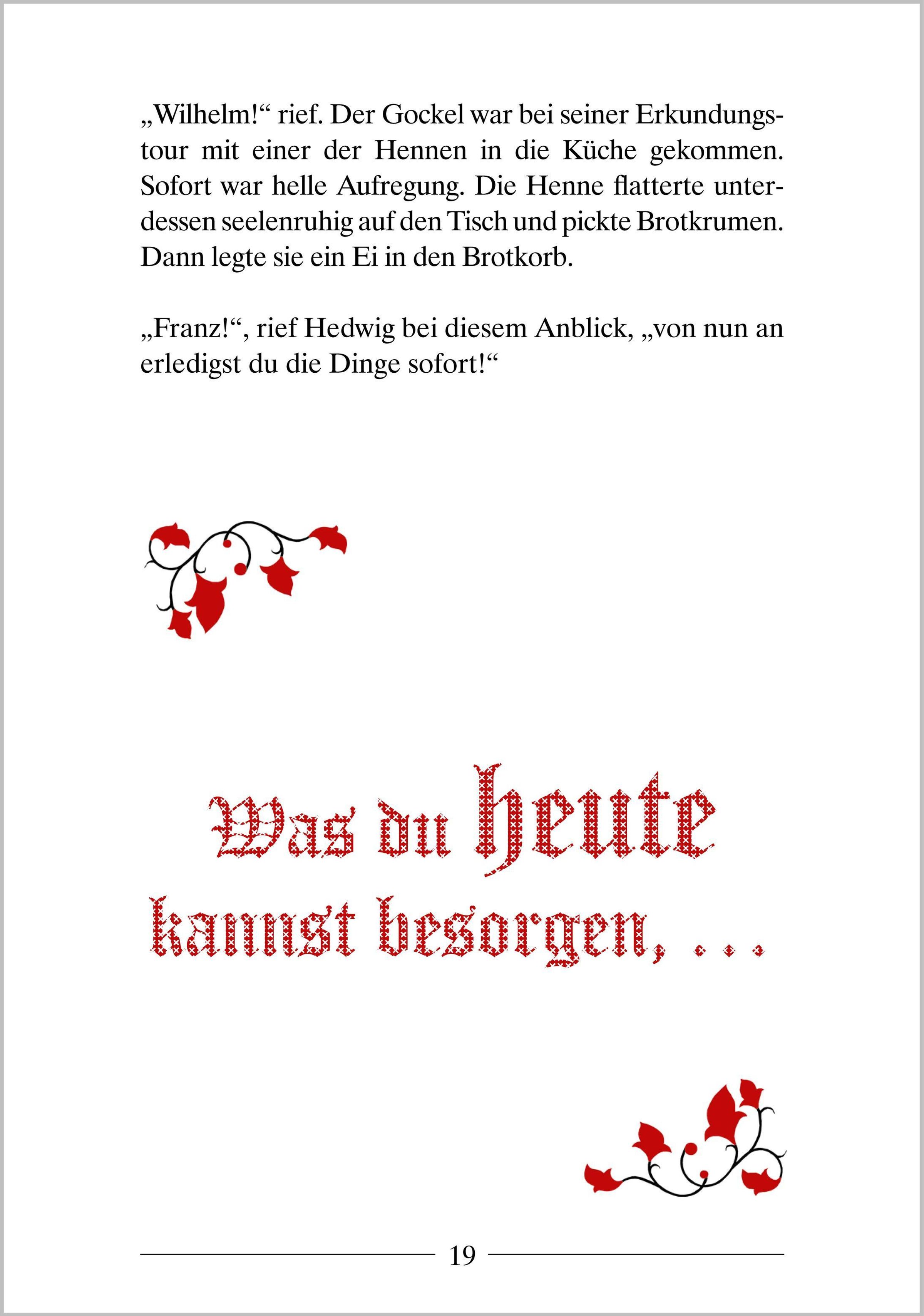 „Wilhelm!“ rief. Der Gockel war bei seiner Erkundungstour mit einer der Hennen in die Küche gekommen. Sofort war helle Aufregung. Die Henne flatterte unterdessen seelenruhig auf den Tisch und pickte Brotkrumen. Dann legte sie ein Ei in den Brotkorb.

„Franz!“, rief Hedwig bei diesem Anblick, „von nun an erledigst du die Dinge sofort!“

Was du heute
kannst besorgen, ...

19